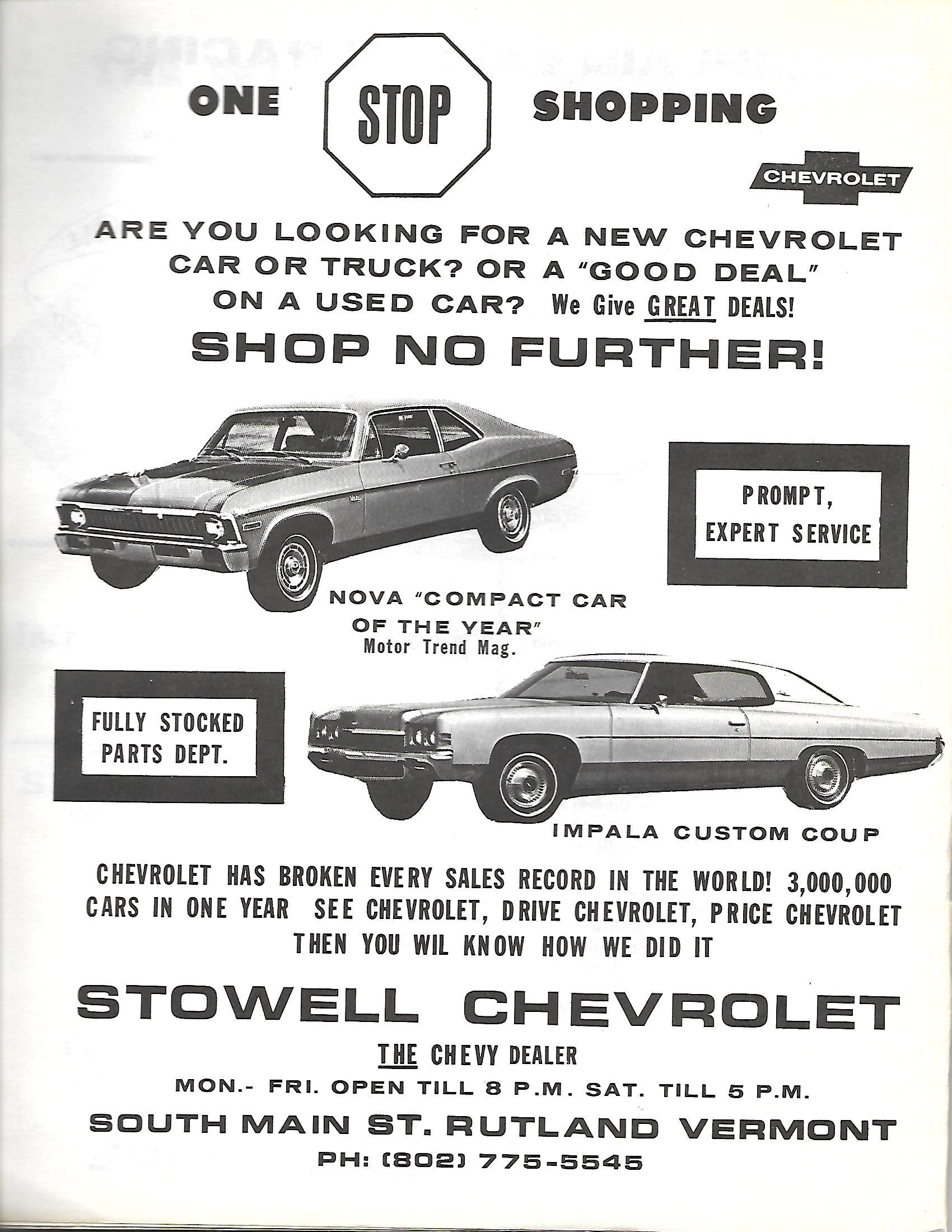 ONE STOP SHOPPING

CHEVROLET

ARE YOU LOOKING FOR A NEW CHEVROLET CAR OR TRUCK? OR A "GOOD DEAL" ON A USED CAR? We Give GREAT DEALS!

SHOP NO FURTHER!

PROMPT, EXPERT SERVICE

NOVA "COMPACT CAR OF THE YEAR" Motor Trend Mag.

FULLY STOCKED PARTS DEPT.

IMPALA CUSTOM COUP

CHEVROLET HAS BROKEN EVERY SALES RECORD IN THE WORLD! 3,000,000 CARS IN ONE YEAR SEE CHEVROLET, DRIVE CHEVROLET, PRICE CHEVROLET THEN YOU WIL KNOW HOW WE DID IT

STOWELL CHEVROLET

THE CHEVY DEALER

MON.- FRI. OPEN TILL 8 P.M. SAT. TILL 5 P.M.

SOUTH MAIN ST. RUTLAND VERMONT

PH: (802) 775-5545